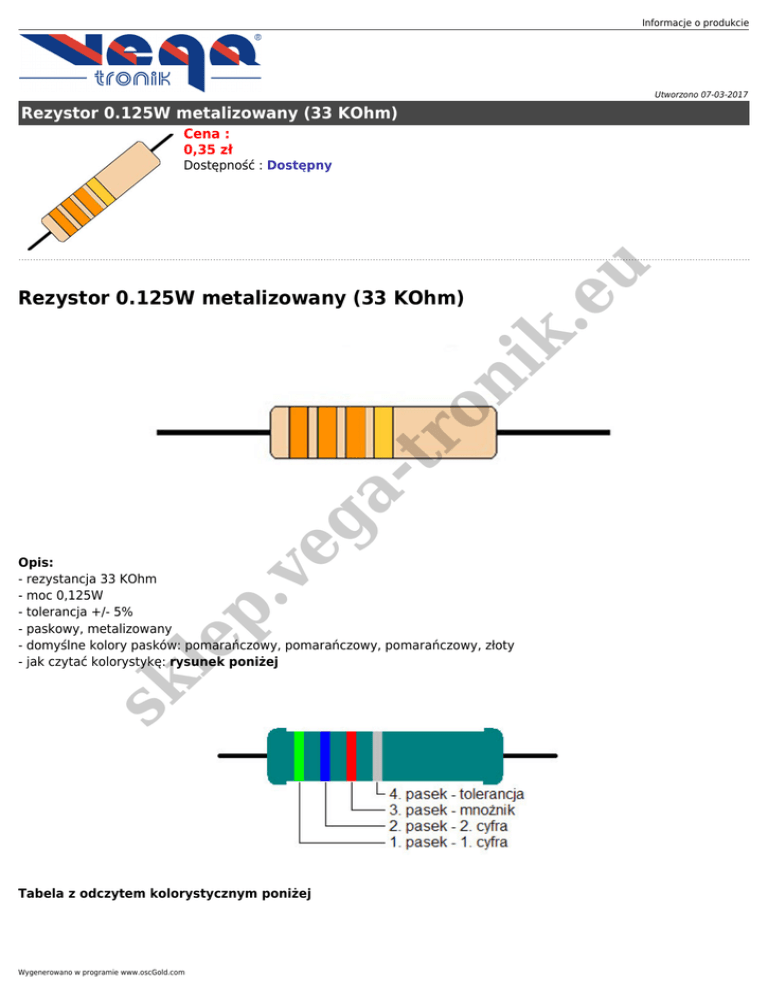 Informacje o produkcie

vega tronik

Utworzono 07-03-2017

Rezystor 0.125W metalizowany (33 KOhm)

Cena :
0,35 zł
Dostępność : Dostępny

Rezystor 0.125W metalizowany (33 KOhm)

Opis:
- rezystancja 33 KOhm
- moc 0,125W
- tolerancja +/- 5%
- paskowy, metalizowany
- domyślne kolory pasków: pomarańczowy, pomarańczowy, pomarańczowy, złoty
- jak czytać kolorystykę: rysunek poniżej

4. pasek - tolerancja
3. pasek - mnożnik
2. pasek - 2. cyfra
1. pasek - 1. cyfra

Tabela z odczytem kolorystycznym poniżej

Wygenerowano w programie www.oscGold.com

sklep.vega-tronik.eu